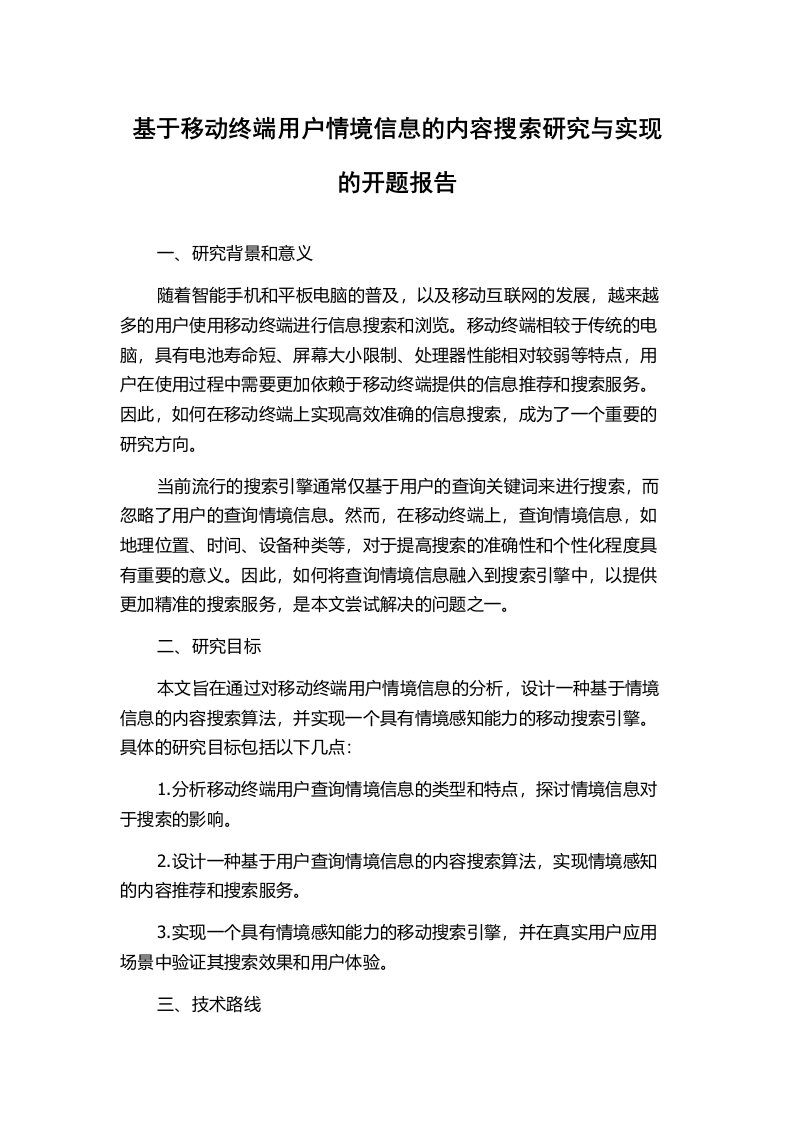 基于移动终端用户情境信息的内容搜索研究与实现的开题报告

一、研究背景和意义

随着智能手机和平板电脑的普及，以及移动互联网的发展，越来越多的用户使用移动终端进行信息搜索和浏览。移动终端相较于传统的电脑，具有电池寿命短、屏幕大小限制、处理器性能相对较弱等特点，用户在使用过程中需要更加依赖于移动终端提供的信息推荐和搜索服务。因此，如何在移动终端上实现高效准确的信息搜索，成为了一个重要的研究方向。

当前流行的搜索引擎通常仅基于用户的查询关键词来进行搜索，而忽略了用户的查询情境信息。然而，在移动终端上，查询情境信息，如地理位置、时间、设备种类等，对于提高搜索的准确性和个性化程度具有重要的意义。因此，如何将查询情境信息融入到搜索引擎中，以提供更加精准的搜索服务，是本文尝试解决的问题之一。

二、研究目标

本文旨在通过对移动终端用户情境信息的分析，设计一种基于情境信息的内容搜索算法，并实现一个具有情境感知能力的移动搜索引擎。具体的研究目标包括以下几点：

1.分析移动终端用户查询情境信息的类型和特点，探讨情境信息对于搜索的影响。

2.设计一种基于用户查询情境信息的内容搜索算法，实现情境感知的内容推荐和搜索服务。

3.实现一个具有情境感知能力的移动搜索引擎，并在真实用户应用场景中验证其搜索效果和用户体验。

三、技术路线